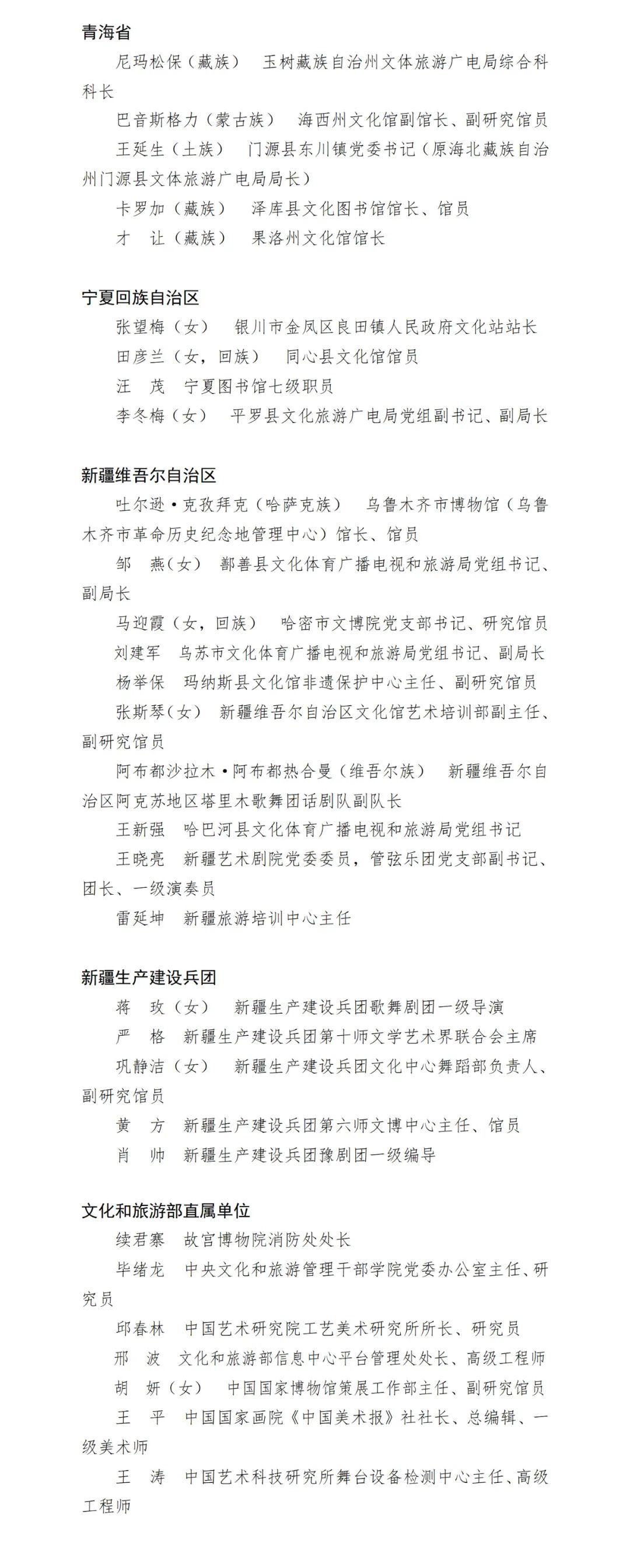 青海省

尼玛松保（藏族） 玉树藏族自治州文体旅游广电局综合科科长

巴音斯格力（蒙古族） 海西州文化馆副馆长、副研究馆员

王延生（土族） 门源县东川镇党委书记（原海北藏族自治州门源县文体旅游广电局局长）

卡罗加（藏族） 泽库县文化图书馆馆长、馆员

才 让（藏族） 果洛州文化馆馆长

宁夏回族自治区

张望梅（女） 银川市金凤区良田镇人民政府文化站站长

田彦兰（女，回族） 同心县文化馆馆员

汪 茂 宁夏图书馆七级职员

李冬梅（女） 平罗县文化旅游广电局党组副书记、副局长

新疆维吾尔自治区

吐尔逊·克孜拜克（哈萨克族） 乌鲁木齐市博物馆（乌鲁木齐市革命历史纪念地管理中心）馆长、馆员

邹 燕（女） 鄯善县文化体育广播电视和旅游局党组书记、副局长

马迎霞（女，回族） 哈密市文博院党支部书记、研究馆员

刘建军 乌苏市文化体育广播电视和旅游局党组书记、副局长

杨举保 玛纳斯县文化馆非遗保护中心主任、副研究馆员

张斯琴（女） 新疆维吾尔自治区文化馆艺术培训部副主任、副研究馆员

阿布都沙拉木·阿布都热合曼（维吾尔族） 新疆维吾尔自治区阿克苏地区塔里木歌舞团话剧队副队长

王新强 哈巴河县文化体育广播电视和旅游局党组书记

王晓亮 新疆艺术剧院党委委员，管弦乐团党支部副书记、团长、一级演奏员

雷延坤 新疆旅游培训中心主任

新疆生产建设兵团

蒋 玫（女） 新疆生产建设兵团歌舞剧团一级导演

严 格 新疆生产建设兵团第十师文学艺术界联合会主席

巩静洁（女） 新疆生产建设兵团文化中心舞蹈部负责人、副研究馆员

黄 方 新疆生产建设兵团第六师文博中心主任、馆员

肖 帅 新疆生产建设兵团豫剧团一级编导

文化和旅游部直属单位

续君寨 故宫博物院消防处处长

毕绪龙 中央文化和旅游管理干部学院党委办公室主任、研究员

邱春林 中国艺术研究院工艺美术研究所所长、研究员

邢 波 文化和旅游部信息中心平台管理处处长、高级工程师

胡 妍（女） 中国国家博物馆策展工作部主任、副研究馆员

王 平 中国国家画院《中国美术报》社社长、总编辑、一级美术师

王 涛 中国艺术科技研究所舞台设备检测中心主任、高级工程师